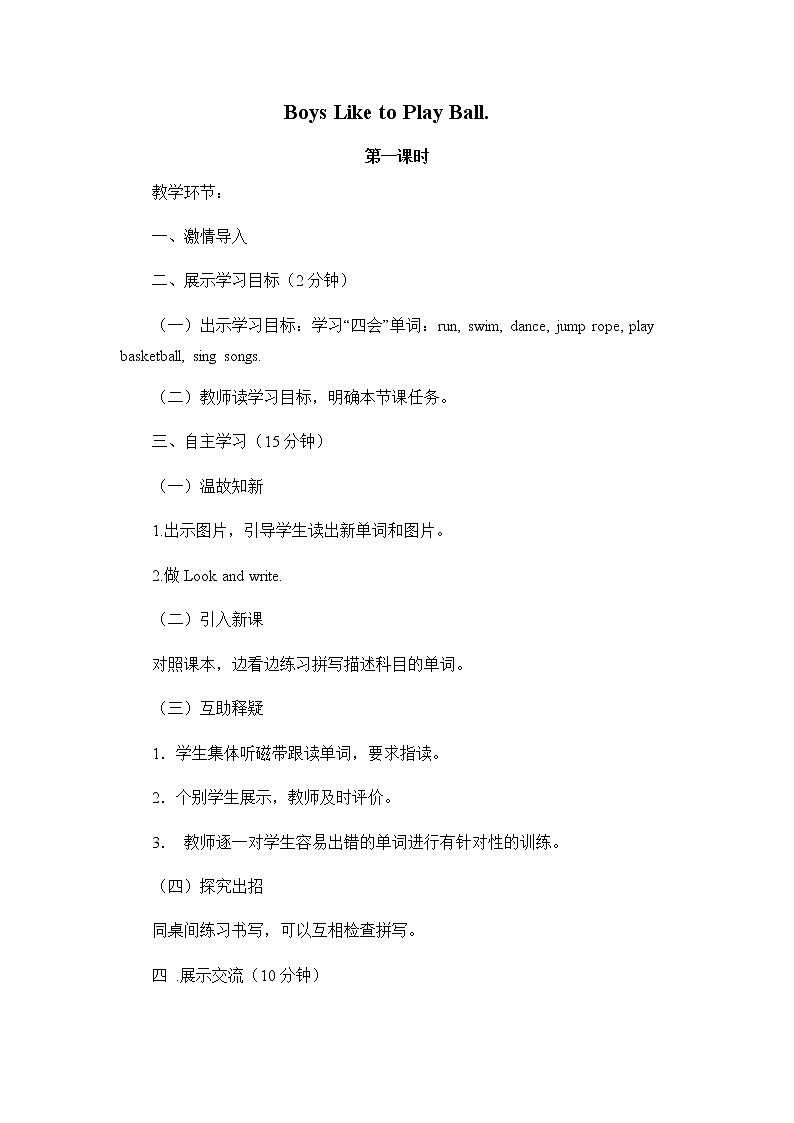 Boys Like to Play Ball.

第一课时

教学环节：

一、激情导入

二、展示学习目标（2分钟）

（一）出示学习目标：学习“四会”单词：run, swim, dance, jump rope, play basketball, sing songs.

（二）教师读学习目标，明确本节课任务。

三、自主学习（15分钟）

（一）温故知新

1.出示图片，引导学生读出新单词和图片。

2.做 Look and write.

（二）引入新课

对照课本，边看边练习拼写描述科目的单词。

（三）互助释疑

1．学生集体听磁带跟读单词，要求指读。

2．个别学生展示，教师及时评价。

3． 教师逐一对学生容易出错的单词进行有针对性的训练。

（四）探究出招

同桌间练习书写，可以互相检查拼写。

四 .展示交流（10分钟）